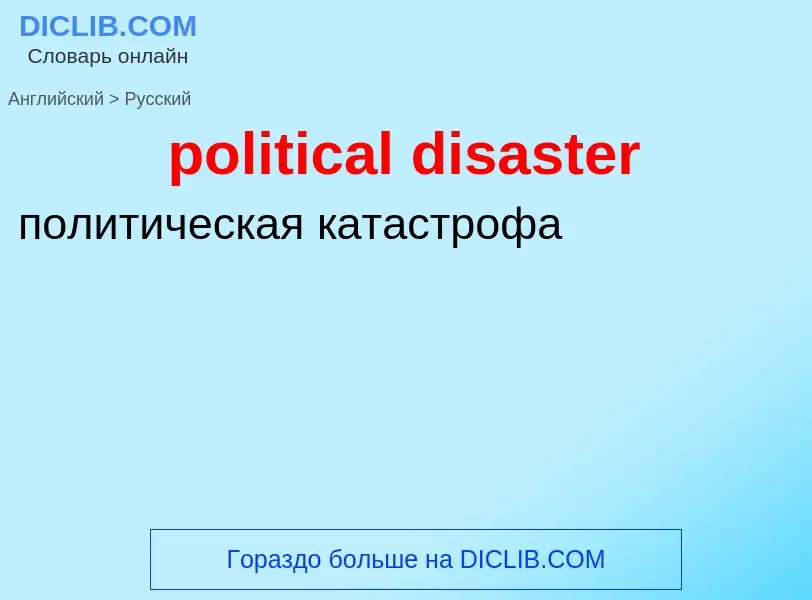 DICLIB.COM
Словарь онлайн

Английский > Русский

political disaster

политическая катастрофа

Гораздо больше на DICLIB.COM